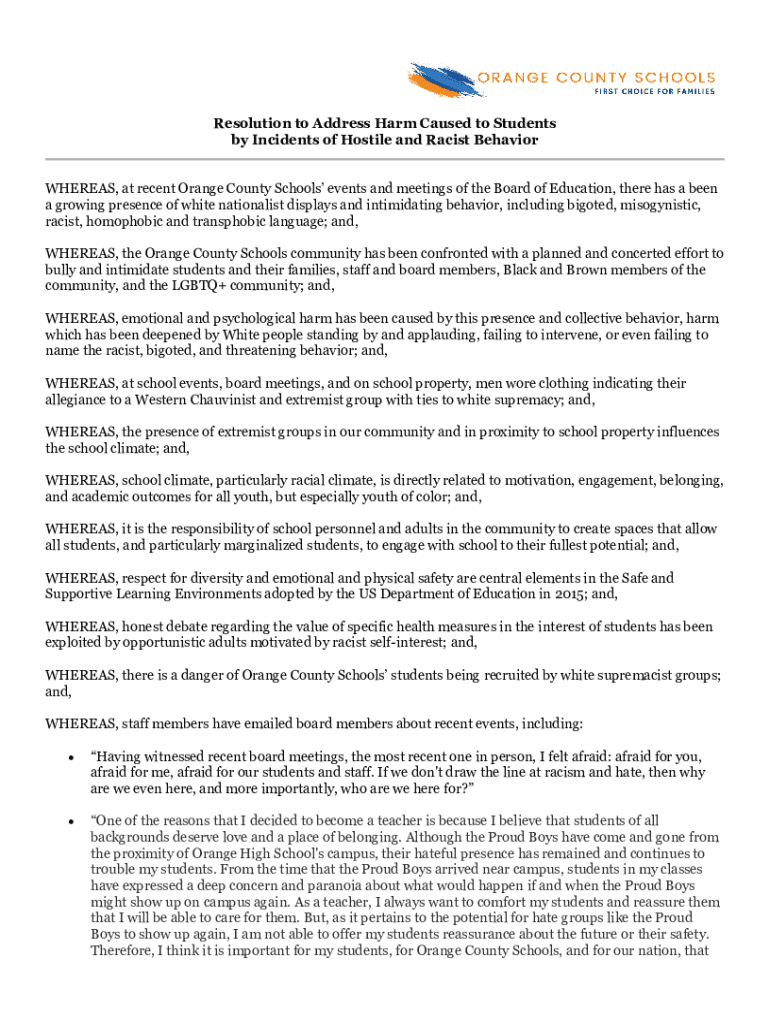 ORANGE COUNTY SCHOOLS
FIRST CHOICE FOR FAMILIES

Resolution to Address Harm Caused to Students by Incidents of Hostile and Racist Behavior

WHEREAS, at recent Orange County Schools' events and meetings of the Board of Education, there has a been a growing presence of white nationalist displays and intimidating behavior, including bigoted, misogynistic, racist, homophobic and transphobic language; and,

WHEREAS, the Orange County Schools community has been confronted with a planned and concerted effort to bully and intimidate students and their families, staff and board members, Black and Brown members of the community, and the LGBTQ+ community; and,

WHEREAS, emotional and psychological harm has been caused by this presence and collective behavior, harm which has been deepened by White people standing by and applauding, failing to intervene, or even failing to name the racist, bigoted, and threatening behavior; and,

WHEREAS, at school events, board meetings, and on school property, men wore clothing indicating their allegiance to a Western Chauvinist and extremist group with ties to white supremacy; and,

WHEREAS, the presence of extremist groups in our community and in proximity to school property influences the school climate; and,

WHEREAS, school climate, particularly racial climate, is directly related to motivation, engagement, belonging, and academic outcomes for all youth, but especially youth of color; and,

WHEREAS, it is the responsibility of school personnel and adults in the community to create spaces that allow all students, and particularly marginalized students, to engage with school to their fullest potential; and,

WHEREAS, respect for diversity and emotional and physical safety are central elements in the Safe and Supportive Learning Environments adopted by the US Department of Education in 2015; and,

WHEREAS, honest debate regarding the value of specific health measures in the interest of students has been exploited by opportunistic adults motivated by racist self-interest; and,

WHEREAS, there is a danger of Orange County Schools' students being recruited by white supremacist groups; and,

WHEREAS, staff members have emailed board members about recent events, including:

• "Having witnessed recent board meetings, the most recent one in person, I felt afraid: afraid for you, afraid for me, afraid for our students and staff. If we don't draw the line at racism and hate, then why are we even here, and more importantly, who are we here for?"

• "One of the reasons that I decided to become a teacher is because I believe that students of all backgrounds deserve love and a place of belonging. Although the Proud Boys have come and gone from the proximity of Orange High School's campus, their hateful presence has remained and continues to trouble my students. From the time that the Proud Boys arrived near campus, students in my classes have expressed a deep concern and paranoia about what would happen if and when the Proud Boys might show up on campus again. As a teacher, I always want to comfort my students and reassure them that I will be able to care for them. But, as it pertains to the potential for hate groups like the Proud Boys to show up again, I am not able to offer my students reassurance about the future or their safety. Therefore, I think it is important for my students, for Orange County Schools, and for our nation, that